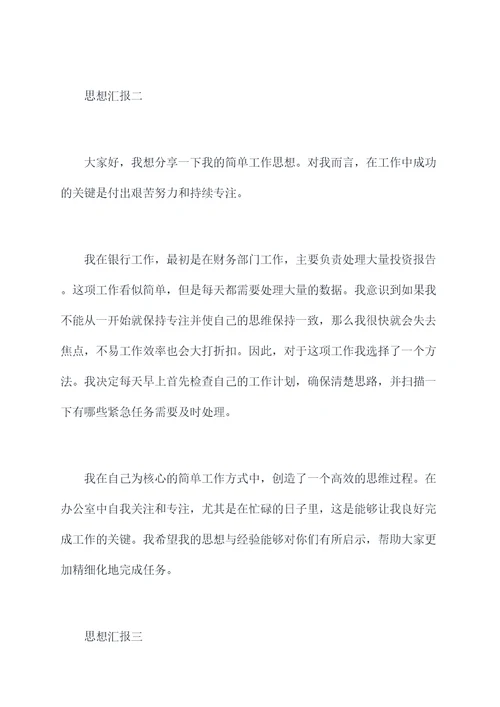 思想汇报二

大家好，我想分享一下我的简单工作思想。对我而言，在工作中成功的关键是付出艰苦努力和持续专注。

我在银行工作，最初是在财务部门工作，主要负责处理大量投资报告。这项工作看似简单，但是每天都需要处理大量的数据。我意识到如果我不能从一开始就保持专注并使自己的思维保持一致，那么我很快就会失去焦点，不易工作效率也会大打折扣。因此，对于这项工作我选择了一个方法。我决定每天早上首先检查自己的工作计划，确保清楚思路，并扫描一下有哪些紧急任务需要及时处理。

我在自己为核心的简单工作方式中，创造了一个高效的思维过程。在办公室中自我关注和专注，尤其是在忙碌的日子里，这是能够让我良好完成工作的关键。我希望我的思想与经验能够对你们有所启示，帮助大家更加精细化地完成任务。

思想汇报三